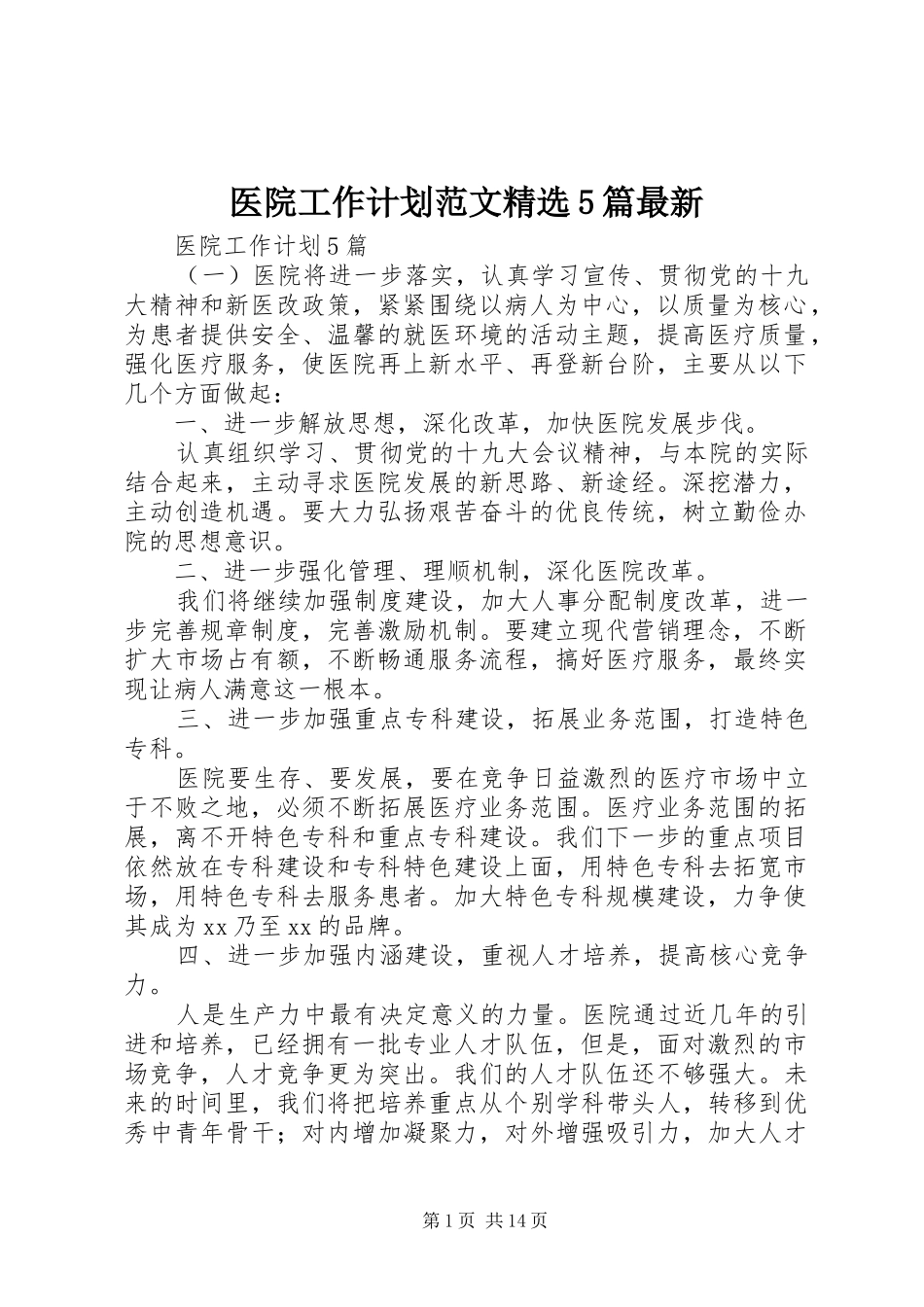 医院工作计划范文精选5篇最新

医院工作计划5篇

（一）医院将进一步落实，认真学习宣传、贯彻党的十九大精神和新医改政策，紧紧围绕以病人为中心，以质量为核心，为患者提供安全、温馨的就医环境的活动主题，提高医疗质量，强化医疗服务，使医院再上新水平、再登新台阶，主要从以下几个方面做起：

一、进一步解放思想，深化改革，加快医院发展步伐。

认真组织学习、贯彻党的十九大会议精神，与本院的实际结合起来，主动寻求医院发展的新思路、新途经。深挖潜力，主动创造机遇。要大力弘扬艰苦奋斗的优良传统，树立勤俭办院的思想意识。

二、进一步强化管理、理顺机制，深化医院改革。

我们将继续加强制度建设，加大人事分配制度改革，进一步完善规章制度，完善激励机制。要建立现代营销理念，不断扩大市场占有额，不断畅通服务流程，搞好医疗服务，最终实现让病人满意这一根本。

三、进一步加强重点专科建设，拓展业务范围，打造特色专科。

医院要生存、要发展，要在竞争日益激烈的医疗市场中立于不败之地，必须不断拓展医疗业务范围。医疗业务范围的拓展，离不开特色专科和重点专科建设。我们下一步的重点项目依然放在专科建设和专科特色建设上面，用特色专科去拓宽市场，用特色专科去服务患者。加大特色专科规模建设，力争使其成为xx乃至xx的品牌。

四、进一步加强内涵建设，重视人才培养，提高核心竞争力。

人是生产力中最有决定意义的力量。医院通过近几年的引进和培养，已经拥有一批专业人才队伍，但是，面对激烈的市场竞争，人才竞争更为突出。我们的人才队伍还不够强大。未来的时间里，我们将把培养重点从个别学科带头人，转移到优秀中青年骨干；对内增加凝聚力，对外增强吸引力，加大人才

第1页 共14页